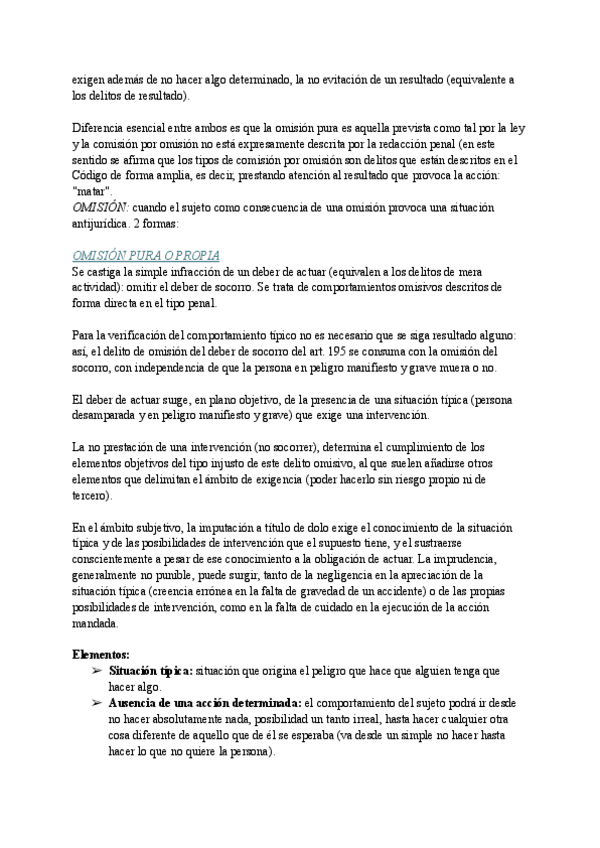 exigen además de no hacer algo determinado, la no evitación de un resultado (equivalente a los delitos de resultado).

Diferencia esencial entre ambos es que la omisión pura es aquella prevista como tal por la ley y la comisión por omisión no está expresamente descrita por la redacción penal (en este sentido se afirma que los tipos de comisión por omisión son delitos que están descritos en el Código de forma amplia, es decir, prestando atención al resultado que provoca la acción: "matar".
OMISIÓN: cuando el sujeto como consecuencia de una omisión provoca una situación antijurídica. 2 formas:

OMISIÓN PURA O PROPIA
Se castiga la simple infracción de un deber de actuar (equivalen a los delitos de mera actividad): omitir el deber de socorro. Se trata de comportamientos omisivos descritos de forma directa en el tipo penal.

Para la verificación del comportamiento típico no es necesario que se siga resultado alguno: así, el delito de omisión del deber de socorro del art. 195 se consuma con la omisión del socorro, con independencia de que la persona en peligro manifiesto y grave muera o no.

El deber de actuar surge, en plano objetivo, de la presencia de una situación típica (persona desamparada y en peligro manifiesto y grave) que exige una intervención.

La no prestación de una intervención (no socorrer), determina el cumplimiento de los elementos objetivos del tipo injusto de este delito omisivo, al que suelen añadirse otros elementos que delimitan el ámbito de exigencia (poder hacerlo sin riesgo propio ni de tercero).

En el ámbito subjetivo, la imputación a título de dolo exige el conocimiento de la situación típica y de las posibilidades de intervención que el supuesto tiene, y el sustraerse conscientemente a pesar de ese conocimiento a la obligación de actuar. La imprudencia, generalmente no punible, puede surgir, tanto de la negligencia en la apreciación de la situación típica (creencia errónea en la falta de gravedad de un accidente) o de las propias posibilidades de intervención, como en la falta de cuidado en la ejecución de la acción mandada.

Elementos:
➢ Situación típica: situación que origina el peligro que hace que alguien tenga que hacer algo.
➢ Ausencia de una acción determinada: el comportamiento del sujeto podrá ir desde no hacer absolutamente nada, posibilidad un tanto irreal, hasta hacer cualquier otra cosa diferente de aquello que de él se esperaba (va desde un simple no hacer hasta hacer lo que no quiere la persona).